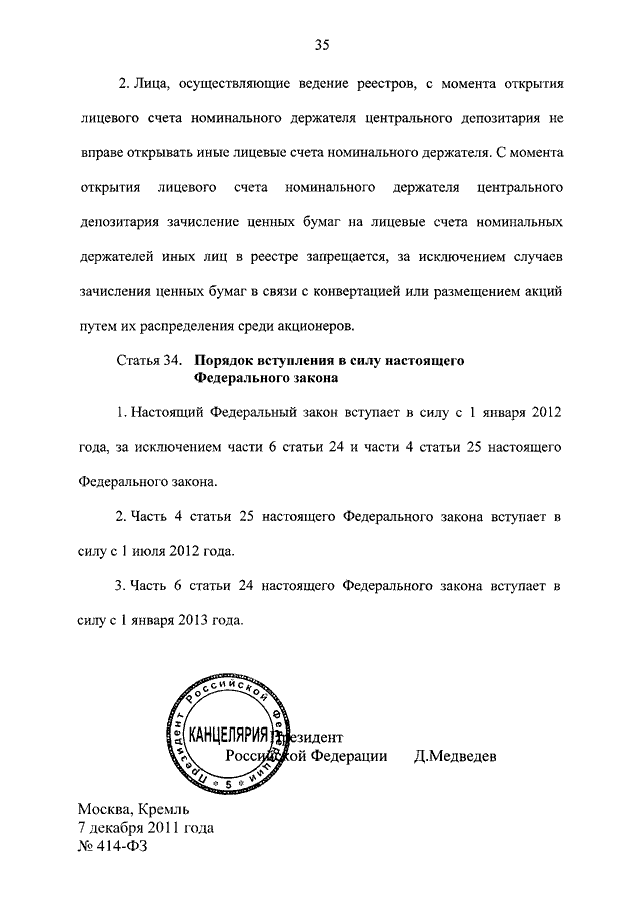 35

2. Лица, осуществляющие ведение реестров, с момента открытия лицевого счета номинального держателя центрального депозитария не вправе открывать иные лицевые счета номинального держателя. С момента открытия лицевого счета номинального держателя центрального депозитария зачисление ценных бумаг на лицевые счета номинальных держателей иных лиц в реестре запрещается, за исключением случаев зачисления ценных бумаг в связи с конвертацией или размещением акций путем их распределения среди акционеров.

Статья 34. **Порядок вступления в силу настоящего Федерального закона**

1. Настоящий Федеральный закон вступает в силу с 1 января 2012 года, за исключением части 6 статьи 24 и части 4 статьи 25 настоящего Федерального закона.

2. Часть 4 статьи 25 настоящего Федерального закона вступает в силу с 1 июля 2012 года.

3. Часть 6 статьи 24 настоящего Федерального закона вступает в силу с 1 января 2013 года.

Президент Российской Федерации КАНЦЕЛЯРИЯ 5

Президент
Российской Федерации Д.Медведев

Москва, Кремль
7 декабря 2011 года
№ 414-ФЗ